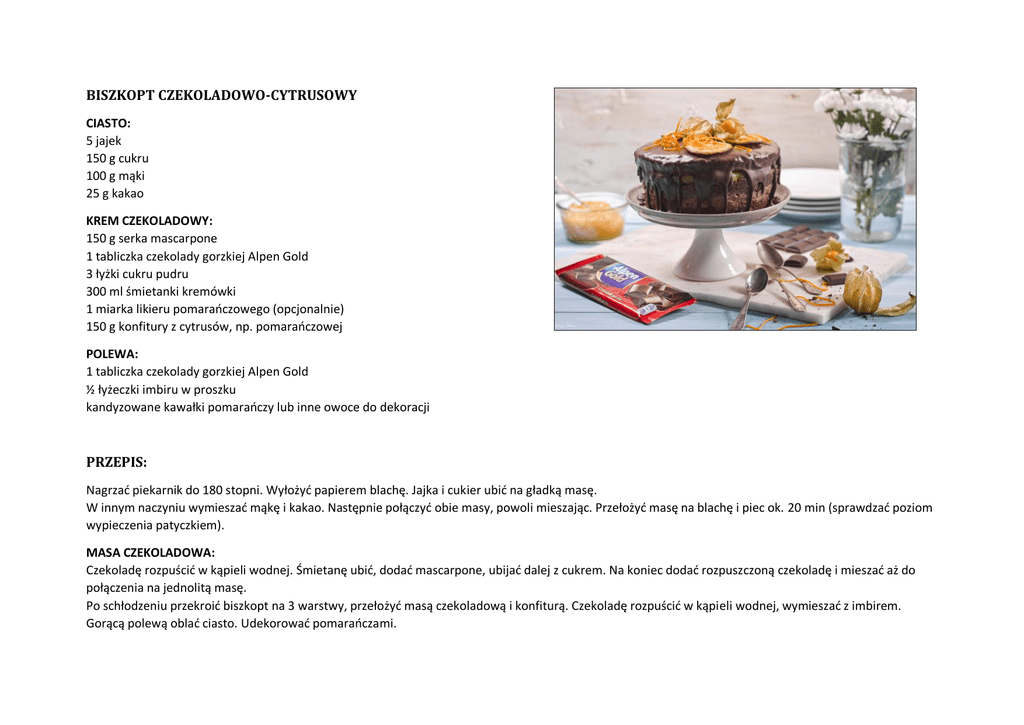 BISZKOPT CZEKOLADOWO-CYTRUSOWY

CIASTO:
5 jajek
150 g cukru
100 g mąki
25 g kakao

KREM CZEKOLADOWY:
150 g serka mascarpone
1 tabliczka czekolady gorzkiej Alpen Gold
3 łyżki cukru pudru
300 ml śmietanki kremówki
1 miarka likieru pomarańczowego (opcjonalnie)
150 g konfitury z cytrusów, np. pomarańczowej

POLEWA:
1 tabliczka czekolady gorzkiej Alpen Gold
½ łyżeczki imbiru w proszku
kandyzowane kawałki pomarańczy lub inne owoce do dekoracji

PRZEPIS:

Nagrzać piekarnik do 180 stopni. Wyłożyć papierem blachę. Jajka i cukier ubić na gładką masę.
W innym naczyniu wymieszać mąkę i kakao. Następnie połączyć obie masy, powoli mieszając. Przełożyć masę na blachę i piec ok. 20 min (sprawdzać poziom wypieczenia patyczkiem).

MASA CZEKOLADOWA:
Czekoladę rozpuścić w kąpieli wodnej. Śmietanę ubić, dodać mascarpone, ubijać dalej z cukrem. Na koniec dodać rozpuszczoną czekoladę i mieszać aż do połączenia na jednolitą masę.
Po schłodzeniu przekroić biszkopt na 3 warstwy, przełożyć masą czekoladową i konfiturą. Czekoladę rozpuścić w kąpieli wodnej, wymieszać z imbirem. Gorącą polewą oblać ciasto. Udekorować pomarańczami.